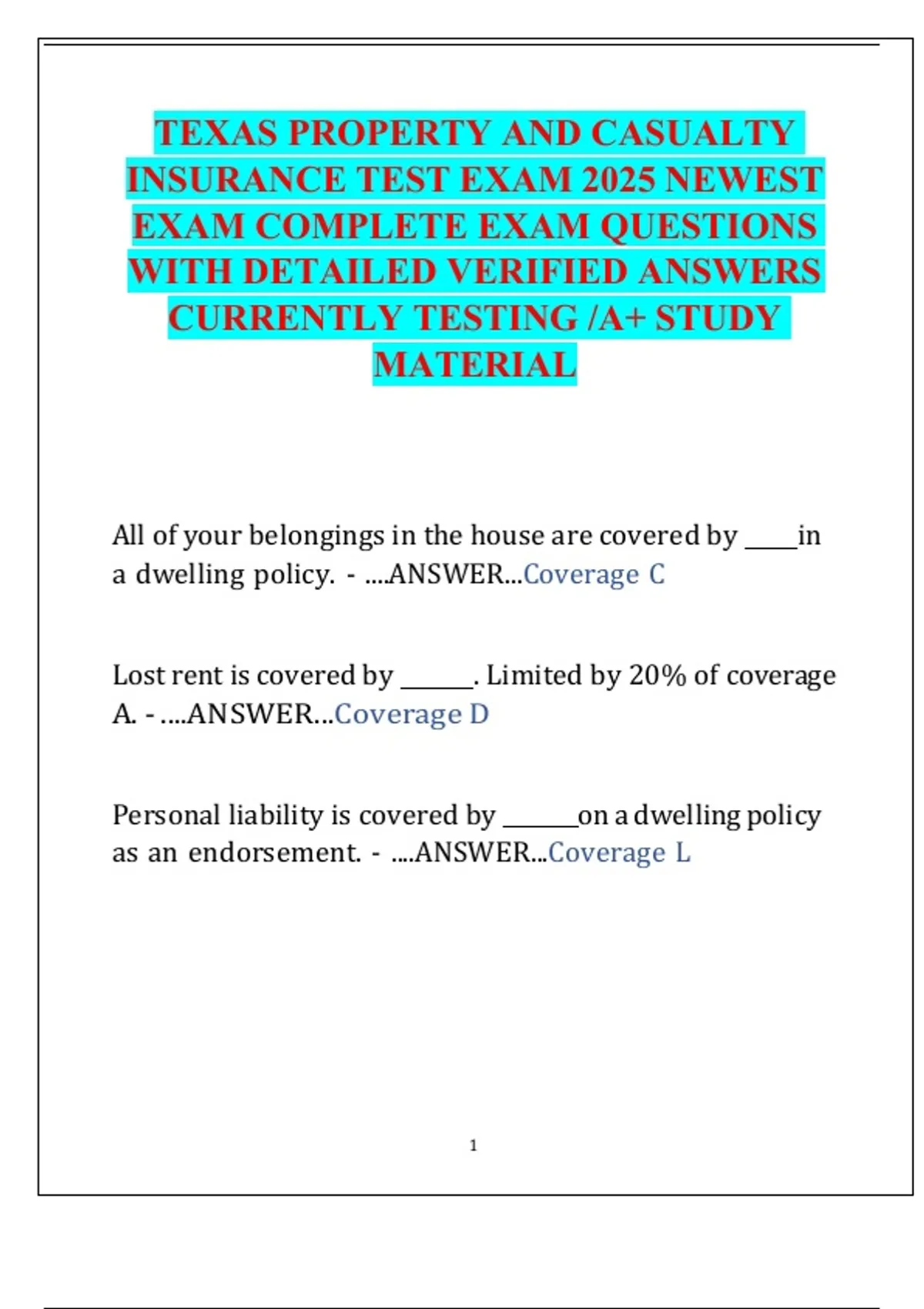 TEXAS PROPERTY AND CASUALTY INSURANCE TEST EXAM 2025 NEWEST EXAM COMPLETE EXAM QUESTIONS WITH DETAILED VERIFIED ANSWERS CURRENTLY TESTING /A+ STUDY MATERIAL

All of your belongings in the house are covered by ____in a dwelling policy. - ....ANSWER...Coverage C

Lost rent is covered by ______. Limited by 20% of coverage A. - ....ANSWER...Coverage D

Personal liability is covered by ______on a dwelling policy as an endorsement. - ....ANSWER...Coverage L

1